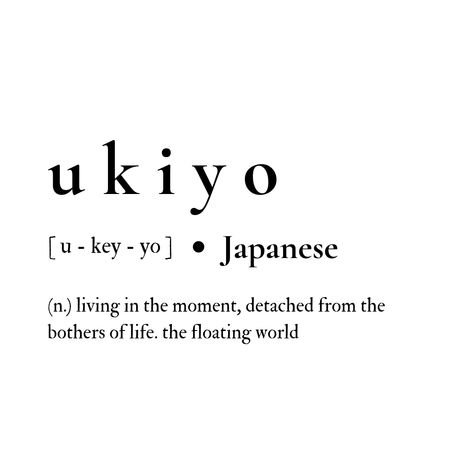 ukiyo

[ u - key - yo ] • Japanese

(n.) living in the moment, detached from the bothers of life. the floating world